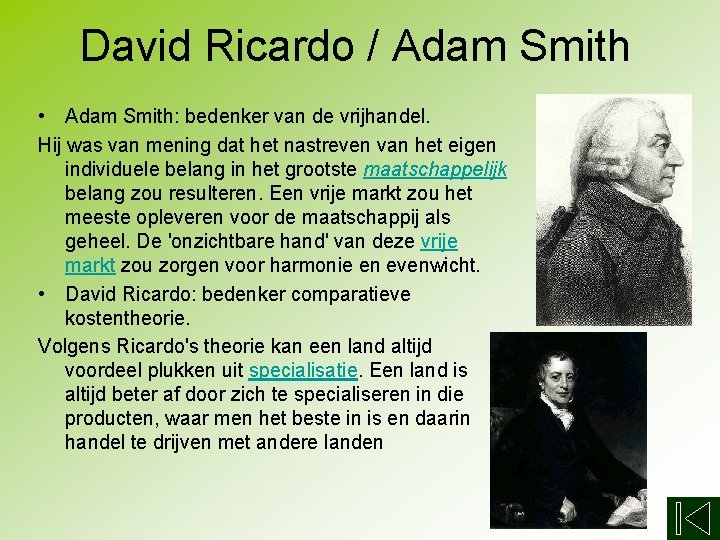 David Ricardo / Adam Smith

• Adam Smith: bedenker van de vrijhandel.

Hij was van mening dat het nastreven van het eigen individuele belang in het grootste maatschappelijk belang zou resulteren. Een vrije markt zou het meeste opleveren voor de maatschappij als geheel. De 'onzichtbare hand' van deze vrije markt zou zorgen voor harmonie en evenwicht.

• David Ricardo: bedenker comparatieve kostentheorie.

Volgens Ricardo's theorie kan een land altijd voordeel plukken uit specialisatie. Een land is altijd beter af door zich te specialiseren in die producten, waar men het beste in is en daarin handel te drijven met andere landen